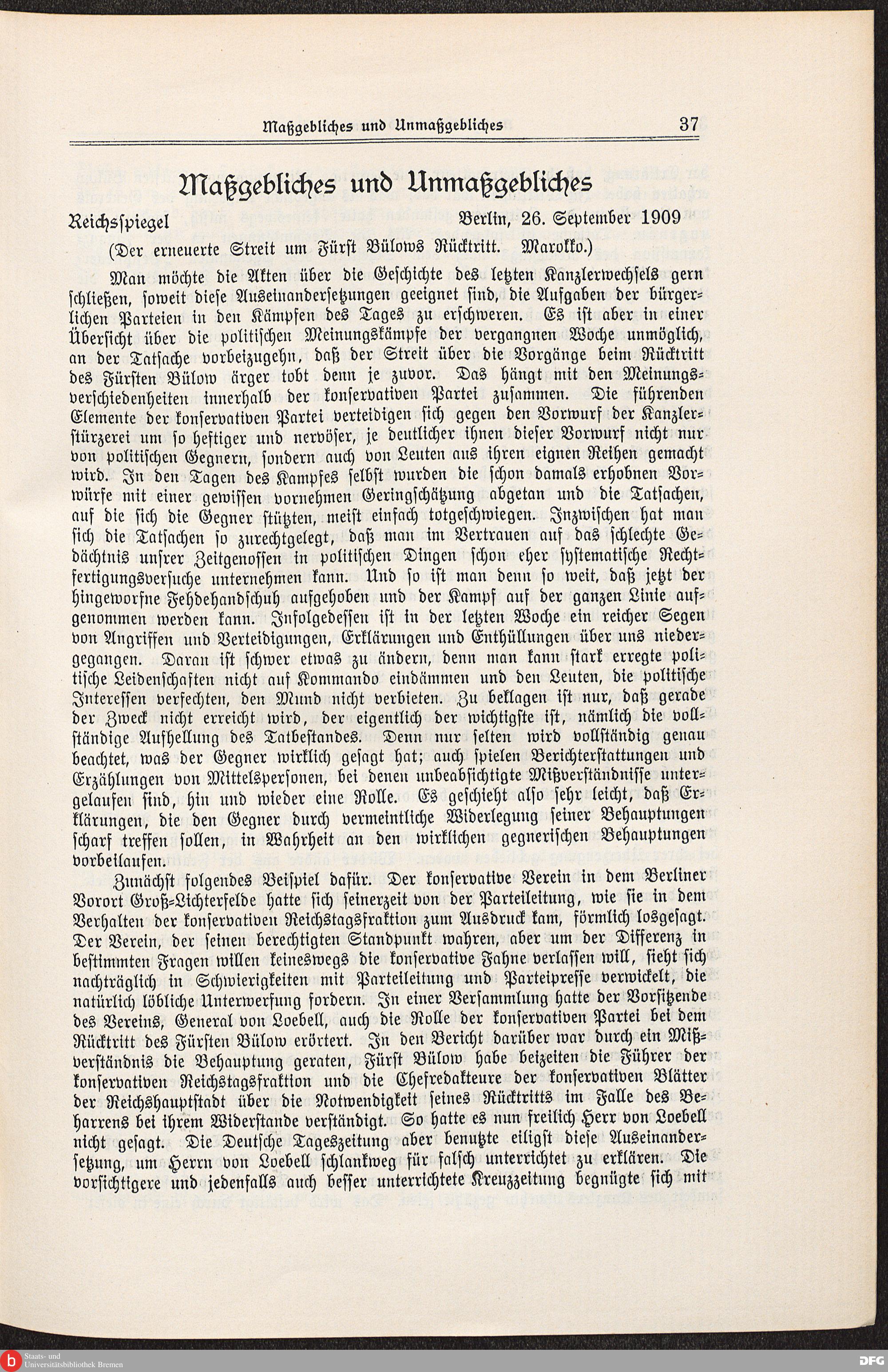 Maßgebliches und Unmaßgebliches 37

Maßgebliches und Unmaßgebliches

Reichsspiegel Berlin, 26. September 1909

(Der erneuerte Streit um Fürst Bülows Rücktritt. Marokko.)

Man möchte die Akten über die Geschichte des letzten Kanzlerwechsels gern schließen, soweit diese Auseinandersetzungen geeignet sind, die Aufgaben der bürgerlichen Parteien in den Kämpfen des Tages zu erschweren. Es ist aber in einer Übersicht über die politischen Meinungskämpfe der vergangnen Woche unmöglich, an der Tatsache vorbeizugehn, daß der Streit über die Vorgänge beim Rücktritt des Fürsten Bülow ärger tobt denn je zuvor. Das hängt mit den Meinungsverschiedenheiten innerhalb der konservativen Partei zusammen. Die führenden Elemente der konservativen Partei verteidigen sich gegen den Vorwurf der Kanzlerstürzerei um so heftiger und nervöser, je deutlicher ihnen dieser Vorwurf nicht nur von politischen Gegnern, sondern auch von Leuten aus ihren eignen Reihen gemacht wird. In den Tagen des Kampfes selbst wurden die schon damals erhobnen Vorwürfe mit einer gewissen vornehmen Geringschätzung abgetan und die Tatsachen, auf die sich die Gegner stützten, meist einfach totgeschwiegen. Inzwischen hat man sich die Tatsachen so zurechtgelegt, daß man im Vertrauen auf das schlechte Gedächtnis unsrer Zeitgenossen in politischen Dingen schon eher systematische Rechtfertigungsversuche unternehmen kann. Und so ist man denn so weit, daß jetzt der hingeworfne Fehdehandschuh aufgehoben und der Kampf auf der ganzen Linie aufgenommen werden kann. Infolgedessen ist in der letzten Woche ein reicher Segen von Angriffen und Verteidigungen, Erklärungen und Enthüllungen über uns niedergegangen. Daran ist schwer etwas zu ändern, denn man kann stark erregte politische Leidenschaften nicht auf Kommando eindämmen und den Leuten, die politische Interessen verfechten, den Mund nicht verbieten. Zu beklagen ist nur, daß gerade der Zweck nicht erreicht wird, der eigentlich der wichtigste ist, nämlich die vollständige Aufhellung des Tatbestandes. Denn nur selten wird vollständig genau beachtet, was der Gegner wirklich gesagt hat; auch spielen Berichterstattungen und Erzählungen von Mittelspersonen, bei denen unbeabsichtigte Mißverständnisse untergelaufen sind, hin und wieder eine Rolle. Es geschieht also sehr leicht, daß Erklärungen, die den Gegner durch vermeintliche Widerlegung seiner Behauptungen scharf treffen sollen, in Wahrheit an den wirklichen gegnerischen Behauptungen vorbeilaufen.

Zunächst folgendes Beispiel dafür. Der konservative Verein in dem Berliner Vorort Groß-Lichterfelde hatte sich seinerzeit von der Parteileitung, wie sie in dem Verhalten der konservativen Reichstagsfraktion zum Ausdruck kam, förmlich losgesagt. Der Verein, der seinen berechtigten Standpunkt wahren, aber um der Differenz in bestimmten Fragen willen keineswegs die konservative Fahne verlassen will, sieht sich nachträglich in Schwierigkeiten mit Parteileitung und Parteipresse verwickelt, die natürlich löbliche Unterwerfung fordern. In einer Versammlung hatte der Vorsitzende des Vereins, General von Loebell, auch die Rolle der konservativen Partei bei dem Rücktritt des Fürsten Bülow erörtert. In den Bericht darüber war durch ein Mißverständnis die Behauptung geraten, Fürst Bülow habe beizeiten die Führer der konservativen Reichstagsfraktion und die Chefredakteure der konservativen Blätter der Reichshauptstadt über die Notwendigkeit seines Rücktritts im Falle des Beharrens bei ihrem Widerstande verständigt. So hatte es nun freilich Herr von Loebell nicht gesagt. Die Deutsche Tageszeitung aber benutzte eiligst diese Auseinandersetzung, um Herrn von Loebell schlankweg für falsch unterrichtet zu erklären. Die vorsichtigere und jedenfalls auch besser unterrichtete Kreuzzeitung begnügte sich mit

Staats- und Universitätsbibliothek Bremen

DFG